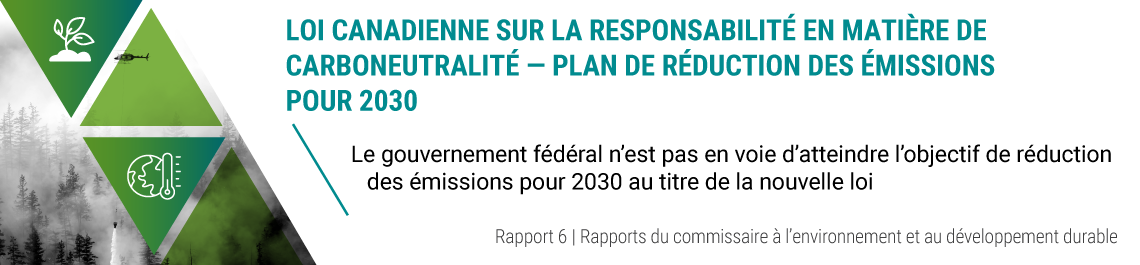 LOI CANADIENNE SUR LA RESPONSABILITÉ EN MATIÈRE DE CARBONEUTRALITÉ — PLAN DE RÉDUCTION DES ÉMISSIONS POUR 2030

Le gouvernement fédéral n'est pas en voie d'atteindre l'objectif de réduction des émissions pour 2030 au titre de la nouvelle loi

Rapport 6 | Rapports du commissaire à l'environnement et au développement durable